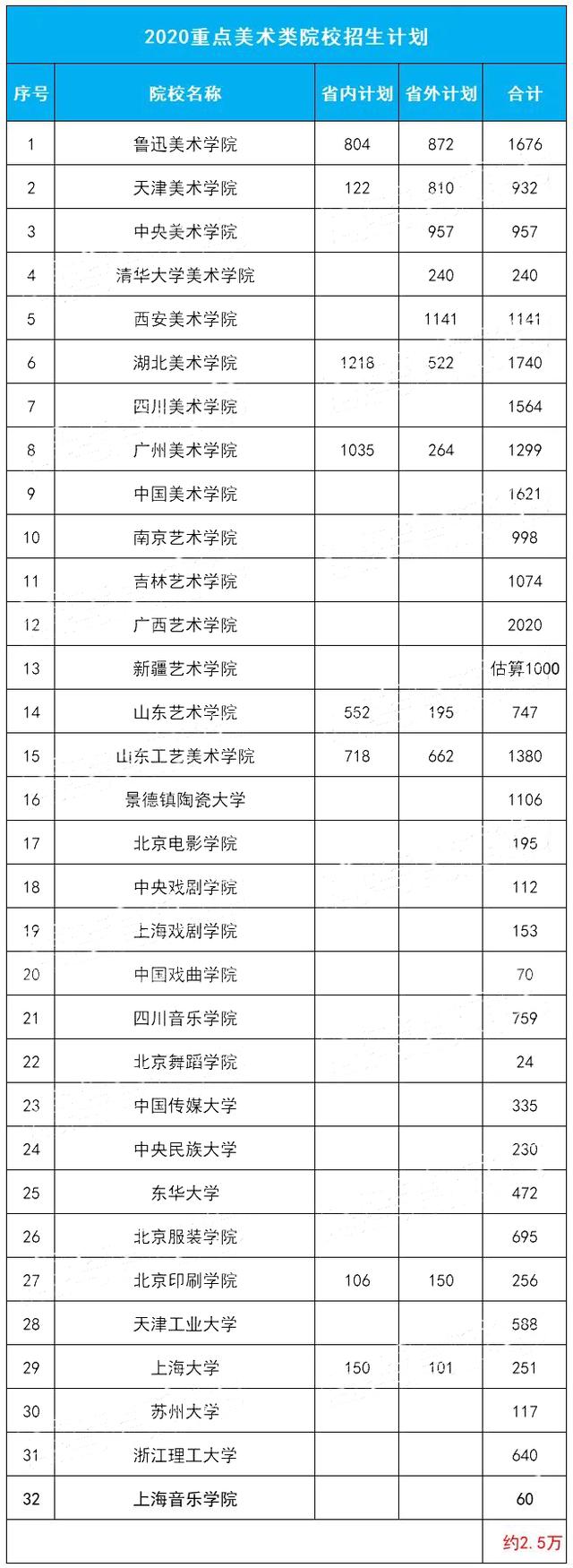 2020重点美术类院校招生计划

| 序号 | 院校名称 | 省内计划 | 省外计划 | 合计 |
|---|---|---|---|---|
| 1 | 鲁迅美术学院 | 804 | 872 | 1676 |
| 2 | 天津美术学院 | 122 | 810 | 932 |
| 3 | 中央美术学院 |  | 957 | 957 |
| 4 | 清华大学美术学院 |  | 240 | 240 |
| 5 | 西安美术学院 |  | 1141 | 1141 |
| 6 | 湖北美术学院 | 1218 | 522 | 1740 |
| 7 | 四川美术学院 |  |  | 1564 |
| 8 | 广州美术学院 | 1035 | 264 | 1299 |
| 9 | 中国美术学院 |  |  | 1621 |
| 10 | 南京艺术学院 |  |  | 998 |
| 11 | 吉林艺术学院 |  |  | 1074 |
| 12 | 广西艺术学院 |  |  | 2020 |
| 13 | 新疆艺术学院 |  |  | 估算1000 |
| 14 | 山东艺术学院 | 552 | 195 | 747 |
| 15 | 山东工艺美术学院 | 718 | 662 | 1380 |
| 16 | 景德镇陶瓷大学 |  |  | 1106 |
| 17 | 北京电影学院 |  |  | 195 |
| 18 | 中央戏剧学院 |  |  | 112 |
| 19 | 上海戏剧学院 |  |  | 153 |
| 20 | 中国戏曲学院 |  |  | 70 |
| 21 | 四川音乐学院 |  |  | 759 |
| 22 | 北京舞蹈学院 |  |  | 24 |
| 23 | 中国传媒大学 |  |  | 335 |
| 24 | 中央民族大学 |  |  | 230 |
| 25 | 东华大学 |  |  | 472 |
| 26 | 北京服装学院 |  |  | 695 |
| 27 | 北京印刷学院 | 106 | 150 | 256 |
| 28 | 天津工业大学 |  |  | 588 |
| 29 | 上海大学 | 150 | 101 | 251 |
| 30 | 苏州大学 |  |  | 117 |
| 31 | 浙江理工大学 |  |  | 640 |
| 32 | 上海音乐学院 |  |  | 60 |
|  |  |  |  | 约2.5万 |